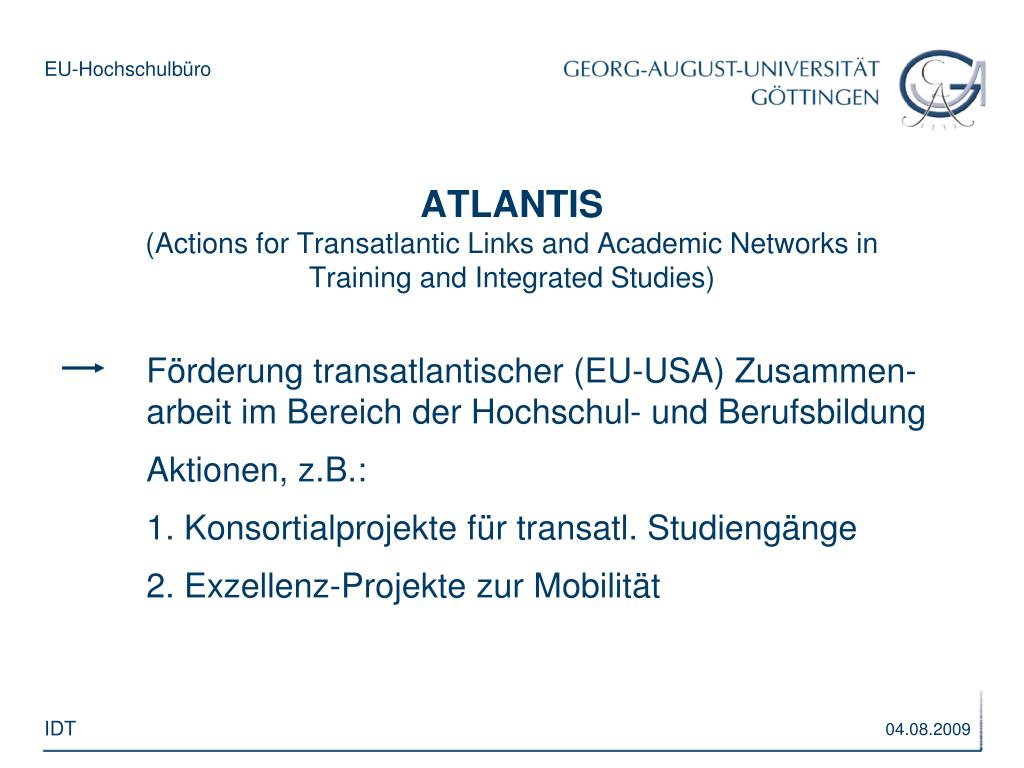 EU-Hochschulbüro

GEORG-AUGUST-UNIVERSITÄT
GÖTTINGEN

ATLANTIS
(Actions for Transatlantic Links and Academic Networks in Training and Integrated Studies)

→ Förderung transatlantischer (EU-USA) Zusammenarbeit im Bereich der Hochschul- und Berufsbildung

Aktionen, z.B.:

1. Konsortialprojekte für transatl. Studiengänge

2. Exzellenz-Projekte zur Mobilität

IDT

04.08.2009